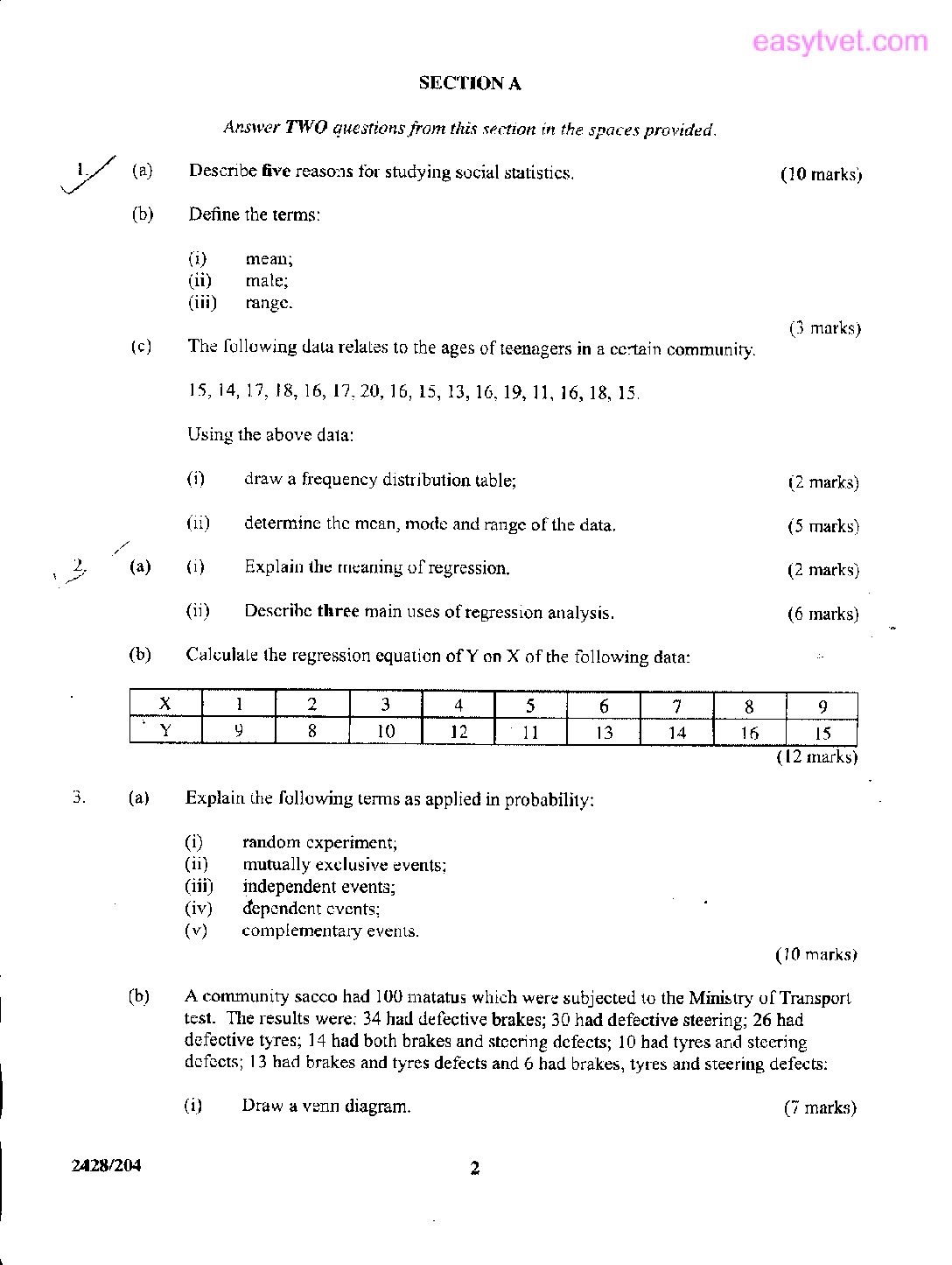 easytvet.com

SECTION A

Answer TWO questions from this section in the spaces provided.

1. (a) Describe five reasons for studying social statistics. (10 marks)

(b) Define the terms:

(i) mean;
(ii) male;
(iii) range.

(3 marks)

(c) The following data relates to the ages of teenagers in a certain community.

15, 14, 17, 18, 16, 17, 20, 16, 15, 13, 16, 19, 11, 16, 18, 15.

Using the above data:

(i) draw a frequency distribution table; (2 marks)

(ii) determine the mean, mode and range of the data. (5 marks)

2. (a) (i) Explain the meaning of regression. (2 marks)

(ii) Describe three main uses of regression analysis. (6 marks)

(b) Calculate the regression equation of Y on X of the following data:

| X | 1 | 2 | 3 | 4 | 5 | 6 | 7 | 8 | 9 |
|---|---|---|---|---|---|---|---|---|---|
| Y | 9 | 8 | 10 | 12 | 11 | 13 | 14 | 16 | 15 |

(12 marks)

3. (a) Explain the following terms as applied in probability:

(i) random experiment;
(ii) mutually exclusive events;
(iii) independent events;
(iv) dependent events;
(v) complementary events.

(10 marks)

(b) A community sacco had 100 matatus which were subjected to the Ministry of Transport test. The results were: 34 had defective brakes; 30 had defective steering; 26 had defective tyres; 14 had both brakes and steering defects; 10 had tyres and steering defects; 13 had brakes and tyres defects and 6 had brakes, tyres and steering defects:

(i) Draw a venn diagram. (7 marks)

2428/204 2